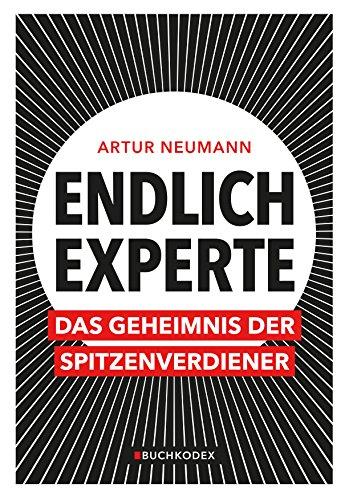 ARTUR NEUMANN

ENDLICH EXPERTE

DAS GEHEIMNIS DER SPITZENVERDIENER

BUCHKODEX